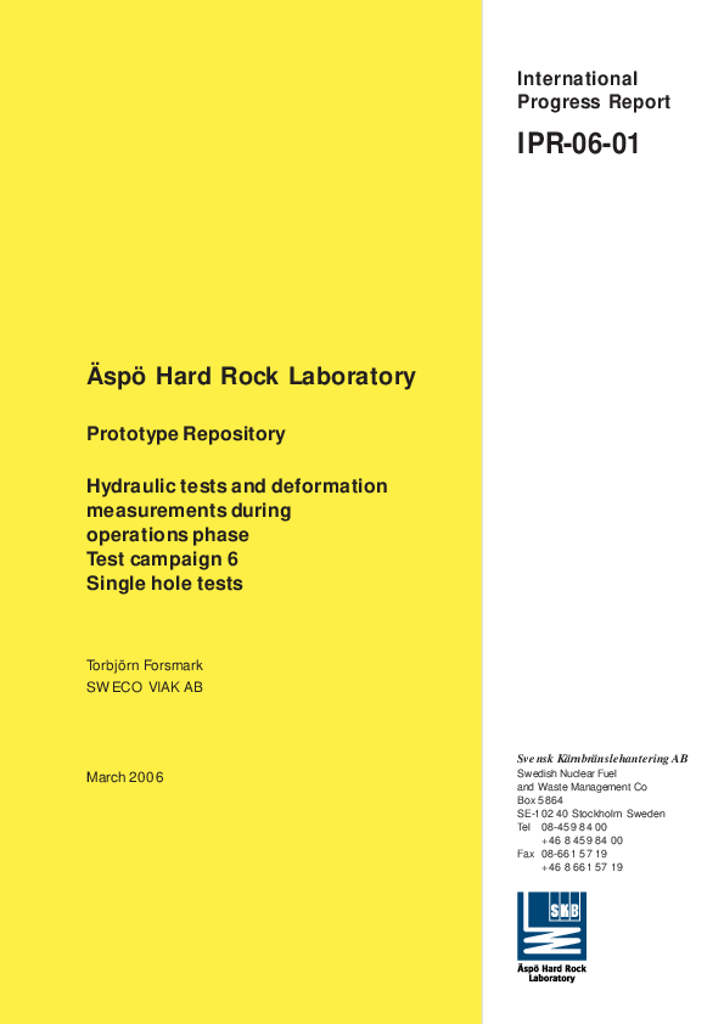 International Progress Report

IPR-06-01

Äspö Hard Rock Laboratory

Prototype Repository

Hydraulic tests and deformation measurements during operations phase
Test campaign 6
Single hole tests

Torbjörn Forsmark
SWECO VIAK AB

March 2006

Svensk Kärnbränslehantering AB
Swedish Nuclear Fuel and Waste Management Co
Box 5864
SE-102 40 Stockholm Sweden
Tel 08-459 84 00
+46 8 459 84 00
Fax 08-661 57 19
+46 8 661 57 19

SKB
Äspö Hard Rock Laboratory